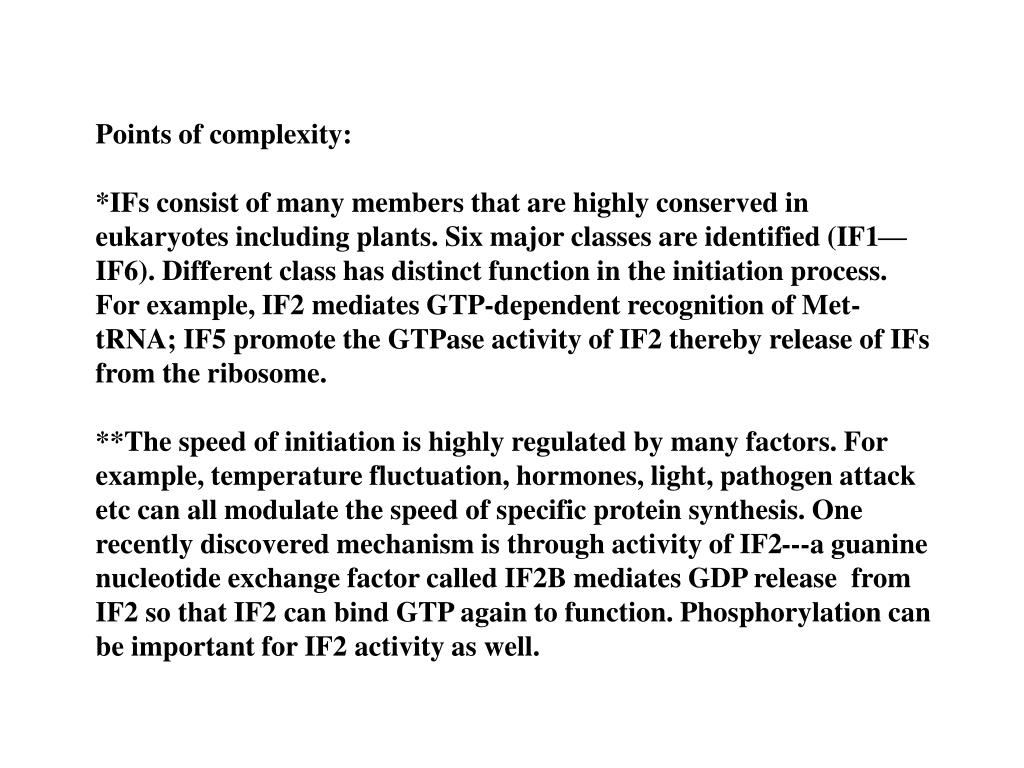 Points of complexity:

*IFs consist of many members that are highly conserved in eukaryotes including plants. Six major classes are identified (IF1—IF6). Different class has distinct function in the initiation process. For example, IF2 mediates GTP-dependent recognition of Met-tRNA; IF5 promote the GTPase activity of IF2 thereby release of IFs from the ribosome.

**The speed of initiation is highly regulated by many factors. For example, temperature fluctuation, hormones, light, pathogen attack etc can all modulate the speed of specific protein synthesis. One recently discovered mechanism is through activity of IF2---a guanine nucleotide exchange factor called IF2B mediates GDP release from IF2 so that IF2 can bind GTP again to function. Phosphorylation can be important for IF2 activity as well.